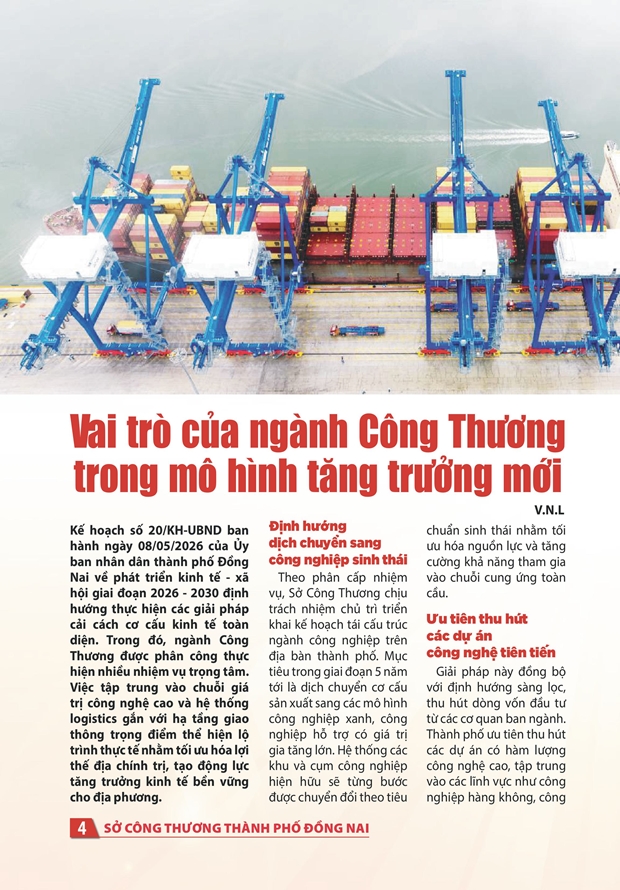 Vai trò của ngành Công Thương trong mô hình tăng trưởng mới

V.N.L

Kế hoạch số 20/KH-UBND ban hành ngày 08/05/2026 của Ủy ban nhân dân thành phố Đồng Nai về phát triển kinh tế - xã hội giai đoạn 2026 - 2030 định hướng thực hiện các giải pháp cải cách cơ cấu kinh tế toàn diện. Trong đó, ngành Công Thương được phân công thực hiện nhiều nhiệm vụ trọng tâm. Việc tập trung vào chuỗi giá trị công nghệ cao và hệ thống logistics gắn với hạ tầng giao thông trọng điểm thể hiện lộ trình thực tế nhằm tối ưu hóa lợi thế địa chính trị, tạo động lực tăng trưởng kinh tế bền vững cho địa phương.

Định hướng dịch chuyển sang công nghiệp sinh thái

Theo phân cấp nhiệm vụ, Sở Công Thương chịu trách nhiệm chủ trì triển khai kế hoạch tái cấu trúc ngành công nghiệp trên địa bàn thành phố. Mục tiêu trong giai đoạn 5 năm tới là dịch chuyển cơ cấu sản xuất sang các mô hình công nghiệp xanh, công nghiệp hỗ trợ có giá trị gia tăng lớn. Hệ thống các khu và cụm công nghiệp hiện hữu sẽ từng bước được chuyển đổi theo tiêu chuẩn sinh thái nhằm tối ưu hóa nguồn lực và tăng cường khả năng tham gia vào chuỗi cung ứng toàn cầu.

Ưu tiên thu hút các dự án công nghệ tiên tiến

Giải pháp này đồng bộ với định hướng sàng lọc, thu hút dòng vốn đầu tư từ các cơ quan ban ngành. Thành phố ưu tiên thu hút các dự án có hàm lượng công nghệ cao, tập trung vào các lĩnh vực như công nghiệp hàng không, công

4 SỞ CÔNG THƯƠNG THÀNH PHỐ ĐỒNG NAI